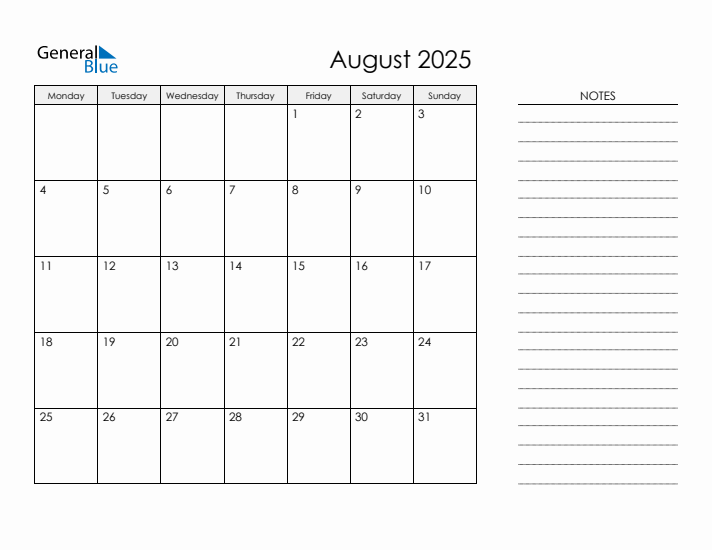 General Blue

August 2025

| Monday | Tuesday | Wednesday | Thursday | Friday | Saturday | Sunday |
|---|---|---|---|---|---|---|
| | | | | 1 | 2 | 3 |
| 4 | 5 | 6 | 7 | 8 | 9 | 10 |
| 11 | 12 | 13 | 14 | 15 | 16 | 17 |
| 18 | 19 | 20 | 21 | 22 | 23 | 24 |
| 25 | 26 | 27 | 28 | 29 | 30 | 31 |

NOTES